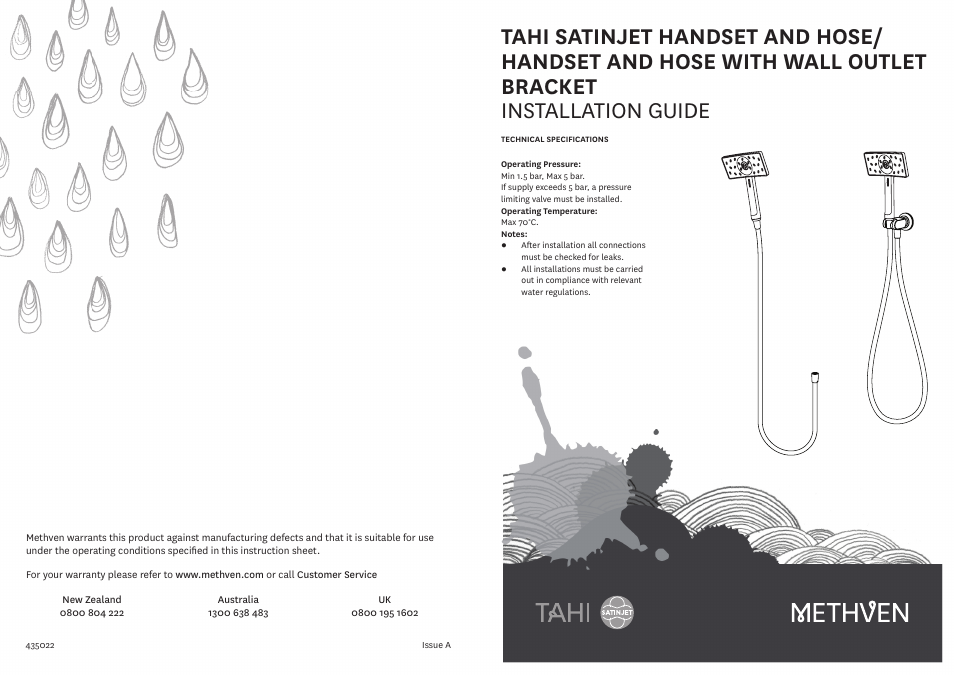 Methven warrants this product against manufacturing defects and that it is suitable for use under the operating conditions specified in this instruction sheet.

For your warranty please refer to www.methven.com or call Customer Service

| New Zealand | Australia | UK |
|---|---|---|
| 0800 804 222 | 1300 638 483 | 0800 195 1602 |

435022

Issue A

TAHI SATINJET HANDSET AND HOSE/ HANDSET AND HOSE WITH WALL OUTLET BRACKET
INSTALLATION GUIDE

TECHNICAL SPECIFICATIONS

Operating Pressure:
Min 1.5 bar, Max 5 bar.
If supply exceeds 5 bar, a pressure limiting valve must be installed.
Operating Temperature:
Max 70°C.
Notes:
● After installation all connections must be checked for leaks.
● All installations must be carried out in compliance with relevant water regulations.

TAHI SATINJET

METHVEN